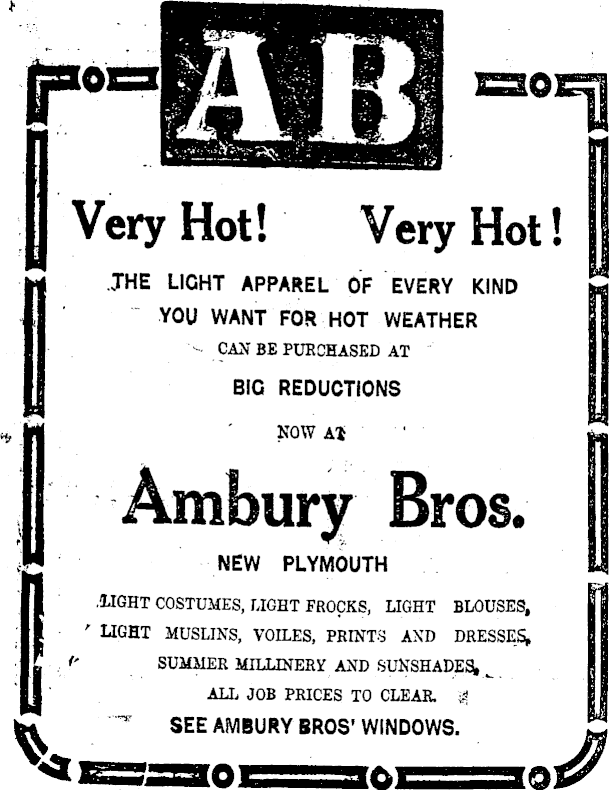 AB

Very Hot! Very Hot!

THE LIGHT APPAREL OF EVERY KIND
YOU WANT FOR HOT WEATHER
CAN BE PURCHASED AT
BIG REDUCTIONS
NOW AT

Ambury Bros.

NEW PLYMOUTH

LIGHT COSTUMES, LIGHT FROCKS, LIGHT BLOUSES,
LIGHT MUSLINS, VOILES, PRINTS AND DRESSES,
SUMMER MILLINERY AND SUNSHADES,
ALL JOB PRICES TO CLEAR.
SEE AMBURY BROS' WINDOWS.